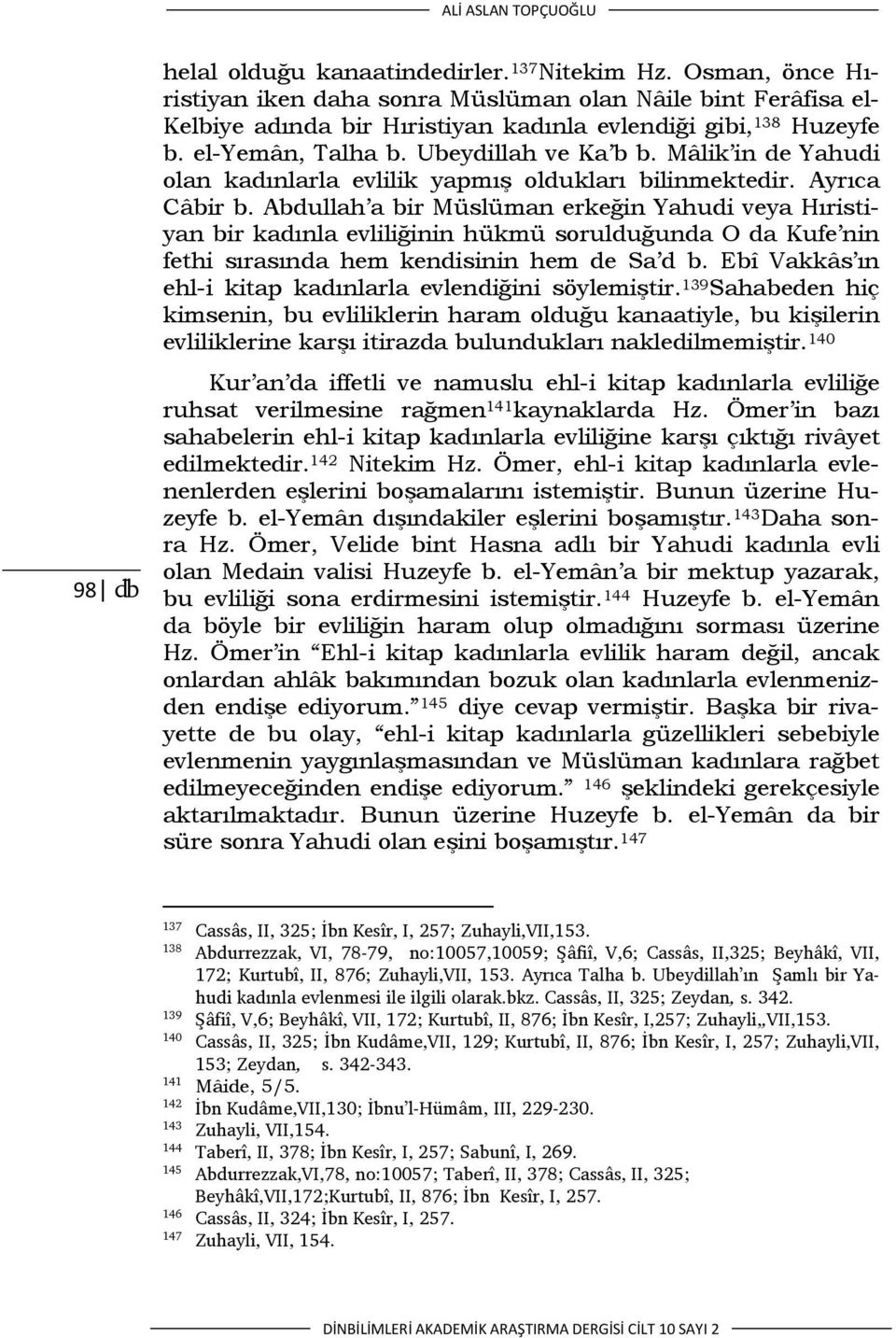 ALİ ASLAN TOPÇUOĞLU

helal olduğu kanaatindedirler.$^{137}$Nitekim Hz. Osman, önce Hıristiyan iken daha sonra Müslüman olan Nâile bint Ferâfisa el-Kelbiye adında bir Hıristiyan kadınla evlendiği gibi,$^{138}$ Huzeyfe b. el-Yemân, Talha b. Ubeydillah ve Ka'b b. Mâlik'in de Yahudi olan kadınlarla evlilik yapmış oldukları bilinmektedir. Ayrıca Câbir b. Abdullah'a bir Müslüman erkeğin Yahudi veya Hıristiyan bir kadınla evliliğinin hükmü sorulduğunda O da Kufe'nin fethi sırasında hem kendisinin hem de Sa'd b. Ebî Vakkâs'ın ehl-i kitap kadınlarla evlendiğini söylemiştir.$^{139}$Sahabeden hiç kimsenin, bu evliliklerin haram olduğu kanaatiyle, bu kişilerin evliliklerine karşı itirazda bulundukları nakledilmemiştir.$^{140}$

Kur'an'da iffetli ve namuslu ehl-i kitap kadınlarla evliliğe ruhsat verilmesine rağmen$^{141}$kaynaklarda Hz. Ömer'in bazı sahabelerin ehl-i kitap kadınlarla evliliğine karşı çıktığı rivâyet edilmektedir.$^{142}$ Nitekim Hz. Ömer, ehl-i kitap kadınlarla evlenenlerden eşlerini boşamalarını istemiştir. Bunun üzerine Huzeyfe b. el-Yemân dışındakiler eşlerini boşamıştır.$^{143}$Daha sonra Hz. Ömer, Velide bint Hasna adlı bir Yahudi kadınla evli olan Medain valisi Huzeyfe b. el-Yemân'a bir mektup yazarak, bu evliliği sona erdirmesini istemiştir.$^{144}$ Huzeyfe b. el-Yemân da böyle bir evliliğin haram olup olmadığını sorması üzerine Hz. Ömer'in "Ehl-i kitap kadınlarla evlilik haram değil, ancak onlardan ahlâk bakımından bozuk olan kadınlarla evlenmenizden endişe ediyorum."$^{145}$ diye cevap vermiştir. Başka bir rivayette de bu olay, "ehl-i kitap kadınlarla güzellikleri sebebiyle evlenmenin yaygınlaşmasından ve Müslüman kadınlara rağbet edilmeyeceğinden endişe ediyorum." $^{146}$ şeklindeki gerekçesiyle aktarılmaktadır. Bunun üzerine Huzeyfe b. el-Yemân da bir süre sonra Yahudi olan eşini boşamıştır.$^{147}$

98 db

$^{137}$ Cassâs, II, 325; İbn Kesîr, I, 257; Zuhayli,VII,153.
$^{138}$ Abdurrezzak, VI, 78-79, no:10057,10059; Şâfiî, V,6; Cassâs, II,325; Beyhâkî, VII, 172; Kurtubî, II, 876; Zuhayli,VII, 153. Ayrıca Talha b. Ubeydillah'ın Şamlı bir Yahudi kadınla evlenmesi ile ilgili olarak.bkz. Cassâs, II, 325; Zeydan, s. 342.
$^{139}$ Şâfiî, V,6; Beyhâkî, VII, 172; Kurtubî, II, 876; İbn Kesîr, I,257; Zuhayli,,VII,153.
$^{140}$ Cassâs, II, 325; İbn Kudâme,VII, 129; Kurtubî, II, 876; İbn Kesîr, I, 257; Zuhayli,VII, 153; Zeydan, s. 342-343.
$^{141}$ Mâide, 5/5.
$^{142}$ İbn Kudâme,VII,130; İbnu'l-Hümâm, III, 229-230.
$^{143}$ Zuhayli, VII,154.
$^{144}$ Taberî, II, 378; İbn Kesîr, I, 257; Sabunî, I, 269.
$^{145}$ Abdurrezzak,VI,78, no:10057; Taberî, II, 378; Cassâs, II, 325; Beyhâkî,VII,172;Kurtubî, II, 876; İbn Kesîr, I, 257.
$^{146}$ Cassâs, II, 324; İbn Kesîr, I, 257.
$^{147}$ Zuhayli, VII, 154.

DİNBİLİMLERİ AKADEMİK ARAŞTIRMA DERGİSİ CİLT 10 SAYI 2